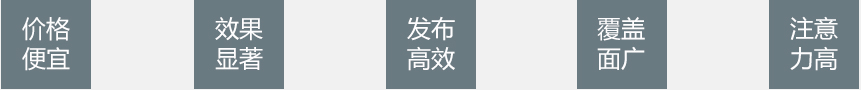 价格便宜

效果显著

发布高效

覆盖面广

注意力高